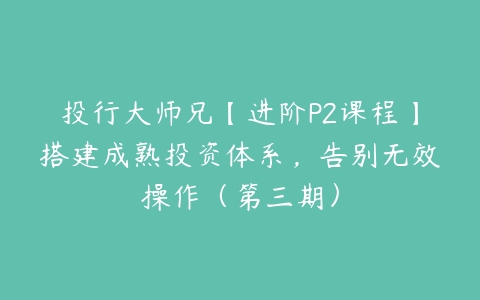 投行大师兄【进阶P2课程】搭建成熟投资体系，告别无效操作（第三期）